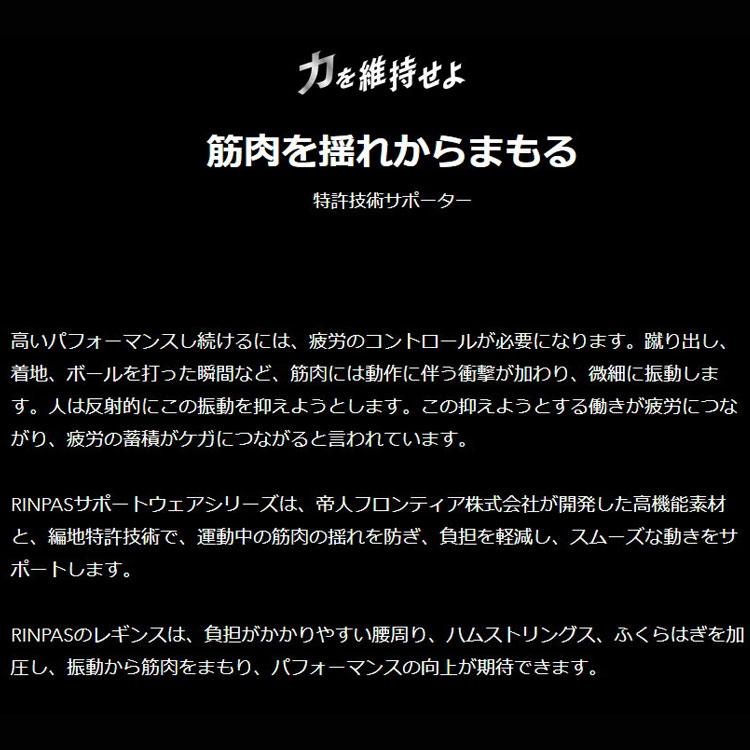 力を維持せよ

筋肉を揺れからまもる

特許技術サポーター

高いパフォーマンスし続けるには、疲労のコントロールが必要になります。蹴り出し、着地、ボールを打った瞬間など、筋肉には動作に伴う衝撃が加わり、微細に振動します。人は反射的にこの振動を抑えようとします。この抑えようとする働きが疲労につながり、疲労の蓄積がケガにつながると言われています。

RINPASサポートウェアシリーズは、帝人フロンティア株式会社が開発した高機能素材と、編地特許技術で、運動中の筋肉の揺れを防ぎ、負担を軽減し、スムーズな動きをサポートします。

RINPASのレギンスは、負担がかかりやすい腰周り、ハムストリングス、ふくらはぎを加圧し、振動から筋肉をまもり、パフォーマンスの向上が期待できます。